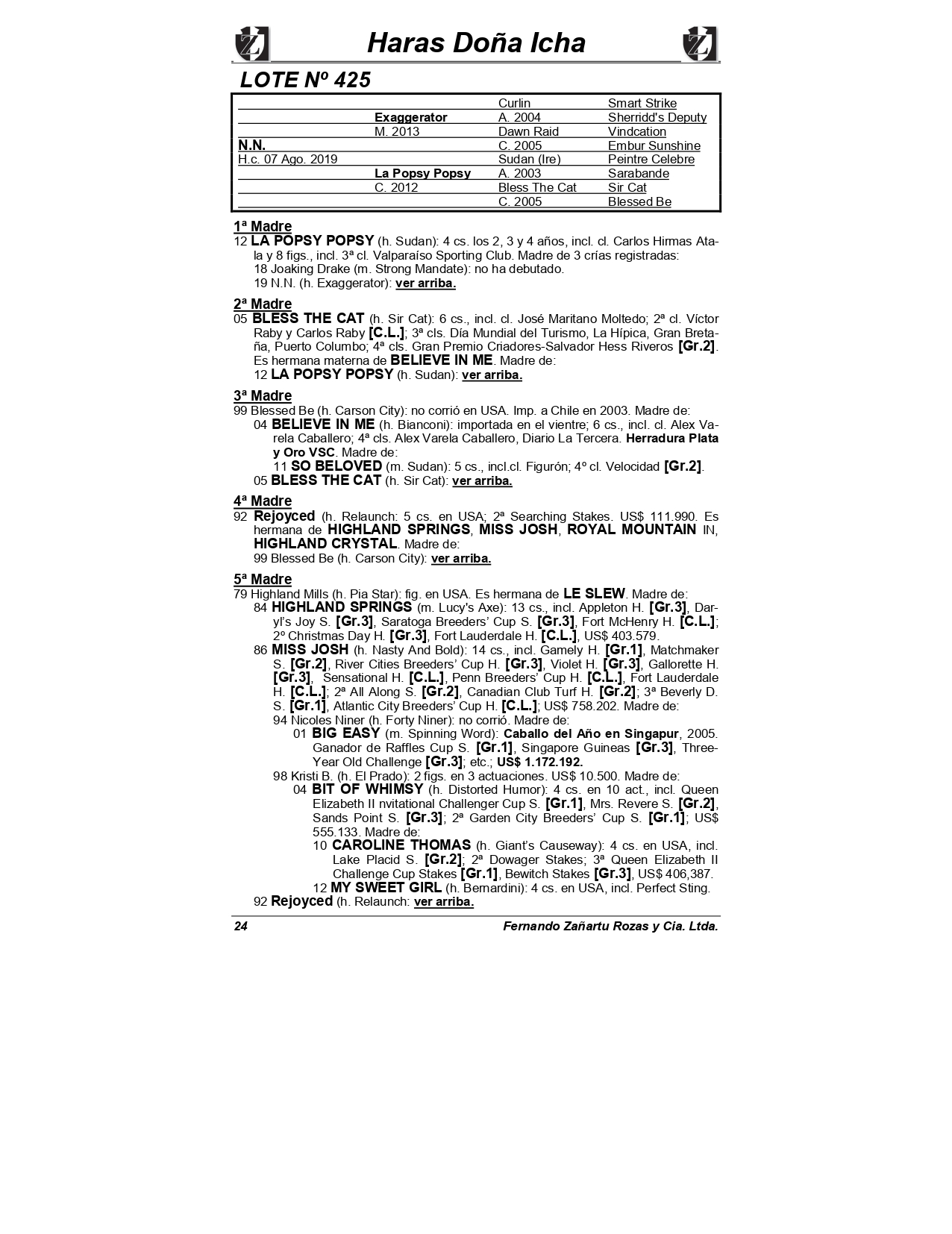 Haras Doña Icha

LOTE Nº 425

| | | | |
|---|---|---|---|
| | | Curlin | Smart Strike |
| | Exaggerator | A. 2004 | Sherridd's Deputy |
| | M. 2013 | Dawn Raid | Vindcation |
| N.N. | | C. 2005 | Embur Sunshine |
| H.c. 07 Ago. 2019 | | Sudan (Ire) | Peintre Celebre |
| | La Popsy Popsy | A. 2003 | Sarabande |
| | C. 2012 | Bless The Cat | Sir Cat |
| | | C. 2005 | Blessed Be |

1ª Madre
12 LA POPSY POPSY (h. Sudan): 4 cs. los 2, 3 y 4 años, incl. cl. Carlos Hirmas Atala y 8 figs., incl. 3ª cl. Valparaíso Sporting Club. Madre de 3 crías registradas:
18 Joaking Drake (m. Strong Mandate): no ha debutado.
19 N.N. (h. Exaggerator): ver arriba.

2ª Madre
05 BLESS THE CAT (h. Sir Cat): 6 cs., incl. cl. José Maritano Moltedo; 2ª cl. Víctor Raby y Carlos Raby [C.L.]; 3ª cls. Día Mundial del Turismo, La Hípica, Gran Bretaña, Puerto Columbo; 4ª cls. Gran Premio Criadores-Salvador Hess Riveros [Gr.2]. Es hermana materna de BELIEVE IN ME. Madre de:
12 LA POPSY POPSY (h. Sudan): ver arriba.

3ª Madre
99 Blessed Be (h. Carson City): no corrió en USA. Imp. a Chile en 2003. Madre de:
04 BELIEVE IN ME (h. Bianconi): importada en el vientre; 6 cs., incl. cl. Alex Varela Caballero; 4ª cls. Alex Varela Caballero, Diario La Tercera. Herradura Plata y Oro VSC. Madre de:
11 SO BELOVED (m. Sudan): 5 cs., incl.cl. Figurón; 4º cl. Velocidad [Gr.2].
05 BLESS THE CAT (h. Sir Cat): ver arriba.

4ª Madre
92 Rejoyced (h. Relaunch: 5 cs. en USA; 2ª Searching Stakes. US$ 111.990. Es hermana de HIGHLAND SPRINGS, MISS JOSH, ROYAL MOUNTAIN IN, HIGHLAND CRYSTAL. Madre de:
99 Blessed Be (h. Carson City): ver arriba.

5ª Madre
79 Highland Mills (h. Pia Star): fig. en USA. Es hermana de LE SLEW. Madre de:
84 HIGHLAND SPRINGS (m. Lucy's Axe): 13 cs., incl. Appleton H. [Gr.3], Daryl's Joy S. [Gr.3], Saratoga Breeders' Cup S. [Gr.3], Fort McHenry H. [C.L.]; 2º Christmas Day H. [Gr.3], Fort Lauderdale H. [C.L.], US$ 403.579.
86 MISS JOSH (h. Nasty And Bold): 14 cs., incl. Gamely H. [Gr.1], Matchmaker S. [Gr.2], River Cities Breeders' Cup H. [Gr.3], Violet H. [Gr.3], Gallorette H. [Gr.3], Sensational H. [C.L.], Penn Breeders' Cup H. [C.L.], Fort Lauderdale H. [C.L.]; 2ª All Along S. [Gr.2], Canadian Club Turf H. [Gr.2]; 3ª Beverly D. S. [Gr.1], Atlantic City Breeders' Cup H. [C.L.]; US$ 758.202. Madre de:
94 Nicoles Niner (h. Forty Niner): no corrió. Madre de:
01 BIG EASY (m. Spinning Word): Caballo del Año en Singapur, 2005. Ganador de Raffles Cup S. [Gr.1], Singapore Guineas [Gr.3], Three-Year Old Challenge [Gr.3]; etc.; US$ 1.172.192.
98 Kristi B. (h. El Prado): 2 figs. en 3 actuaciones. US$ 10.500. Madre de:
04 BIT OF WHIMSY (h. Distorted Humor): 4 cs. en 10 act., incl. Queen Elizabeth II nvitational Challenger Cup S. [Gr.1], Mrs. Revere S. [Gr.2], Sands Point S. [Gr.3]; 2ª Garden City Breeders' Cup S. [Gr.1]; US$ 555.133. Madre de:
10 CAROLINE THOMAS (h. Giant's Causeway): 4 cs. en USA, incl. Lake Placid S. [Gr.2]; 2ª Dowager Stakes; 3ª Queen Elizabeth II Challenge Cup Stakes [Gr.1], Bewitch Stakes [Gr.3], US$ 406,387.
12 MY SWEET GIRL (h. Bernardini): 4 cs. en USA, incl. Perfect Sting.
92 Rejoyced (h. Relaunch: ver arriba.

24 Fernando Zañartu Rozas y Cia. Ltda.